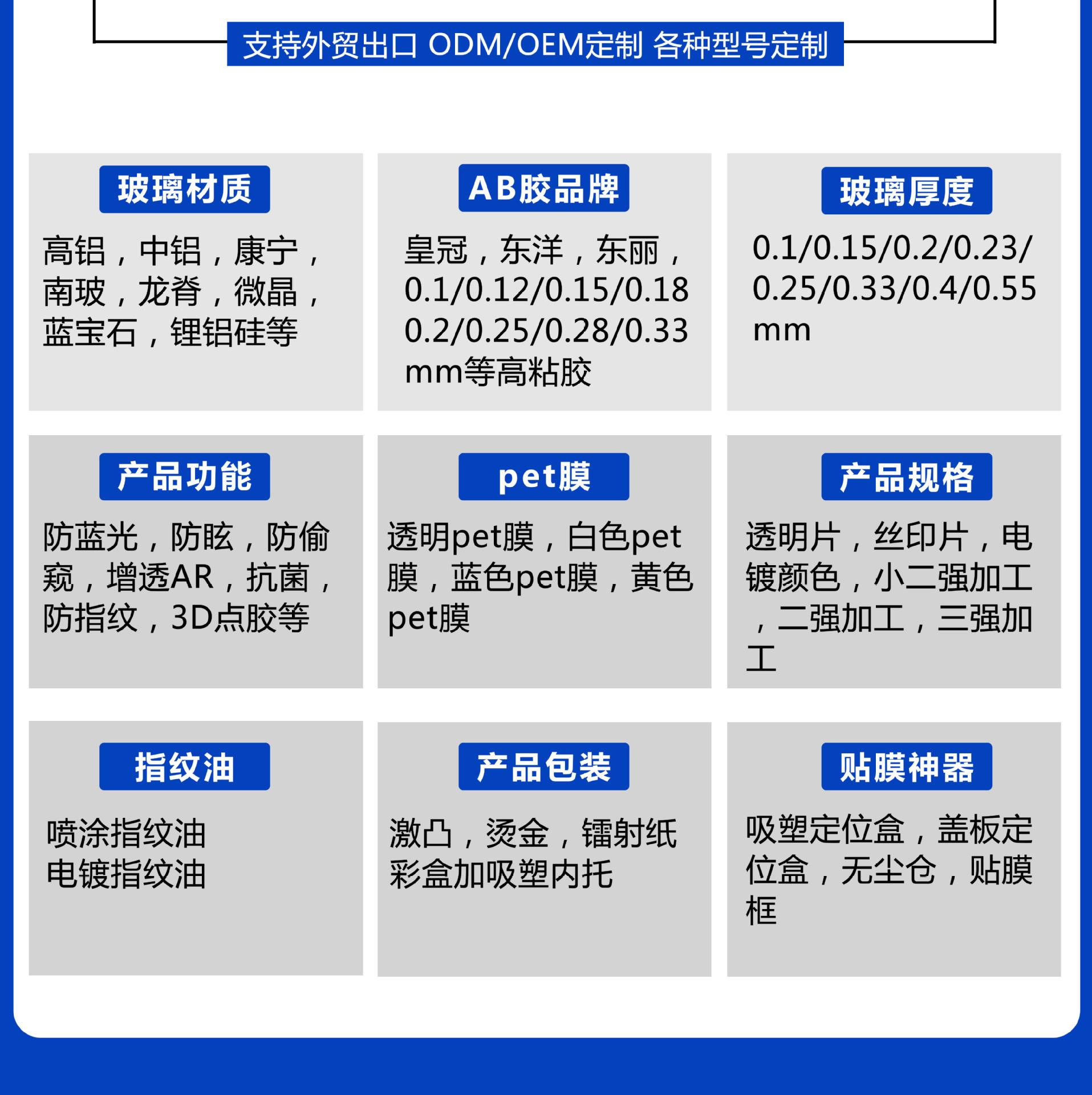 支持外贸出口 ODM/OEM定制 各种型号定制

玻璃材质

高铝，中铝，康宁，南玻，龙脊，微晶，蓝宝石，锂铝硅等

AB胶品牌

皇冠，东洋，东丽，0.1/0.12/0.15/0.18 0.2/0.25/0.28/0.33 mm等高粘胶

玻璃厚度

0.1/0.15/0.2/0.23/ 0.25/0.33/0.4/0.55 mm

产品功能

防蓝光，防眩，防偷窥，增透AR，抗菌，防指纹，3D点胶等

pet膜

透明pet膜，白色pet膜，蓝色pet膜，黄色pet膜

产品规格

透明片，丝印片，电镀颜色，小二强加工，二强加工，三强加工

指纹油

喷涂指纹油
电镀指纹油

产品包装

激凸，烫金，镭射纸
彩盒加吸塑内托

贴膜神器

吸塑定位盒，盖板定位盒，无尘仓，贴膜框